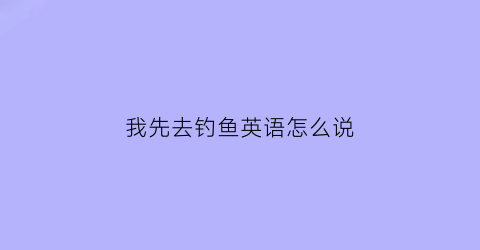 我先去钓鱼英语怎么说